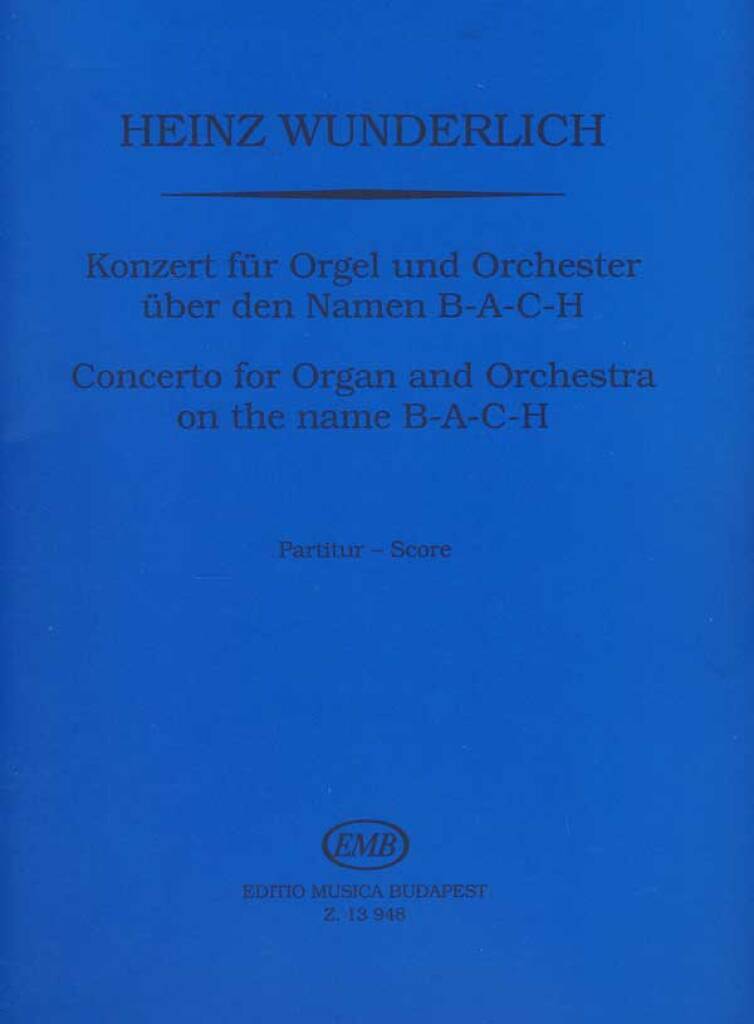 HEINZ WUNDERLICH

Konzert für Orgel und Orchester
über den Namen B-A-C-H

Concerto for Organ and Orchestra
on the name B-A-C-H

Partitur – Score

EMB

EDITIO MUSICA BUDAPEST
Z. 13 948